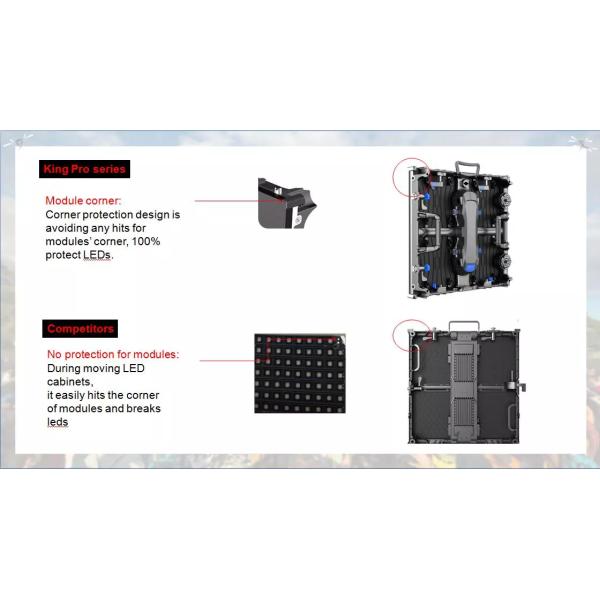 King Pro series

Module corner:
Corner protection design is avoiding any hits for modules' corner, 100% protect LEDs.

Competitors

No protection for modules:
During moving LED cabinets,
it easily hits the corner of modules and breaks leds